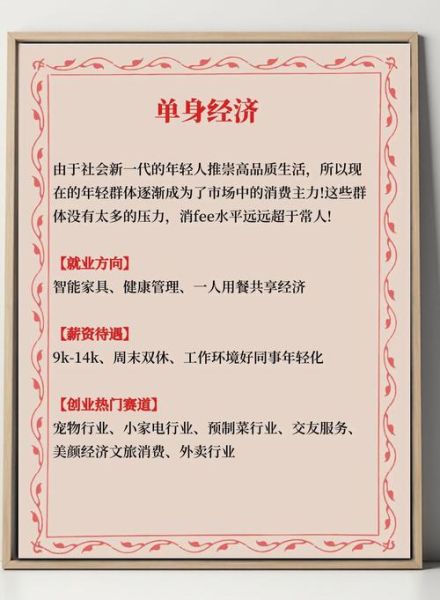 单身经济

由于社会新一代的年轻人推崇高品质生活，所以现在的年轻群体逐渐成为了市场中的消费主力!这些群体没有太多的压力，消fee水平远远超于常人!

【就业方向】
智能家具、健康管理、一人用餐共享经济

【薪资待遇】
9k-14k、周末双休、工作环境好同事年轻化

【创业热门赛道】
宠物行业、小家电行业、预制菜行业、交友服务、美颜经济文旅消费、外卖行业